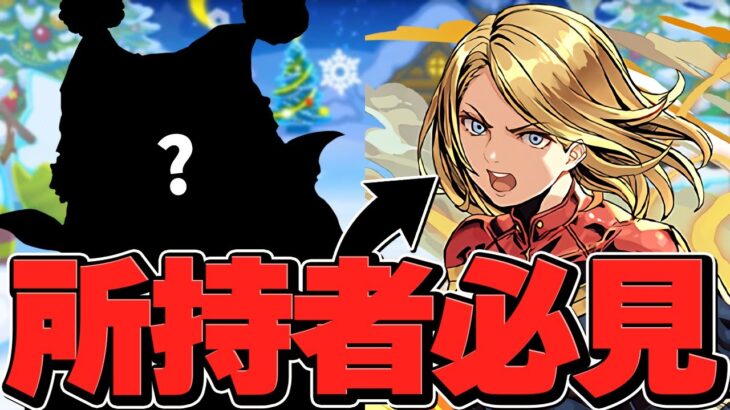 ?

所持者必見